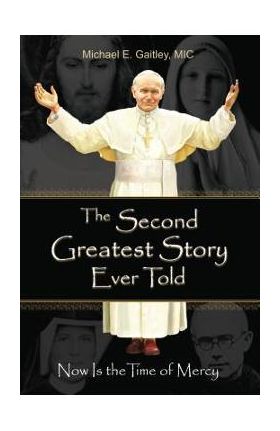 Michael E. Gaitley, MIC

The Second Greatest Story Ever Told

Now Is the Time of Mercy